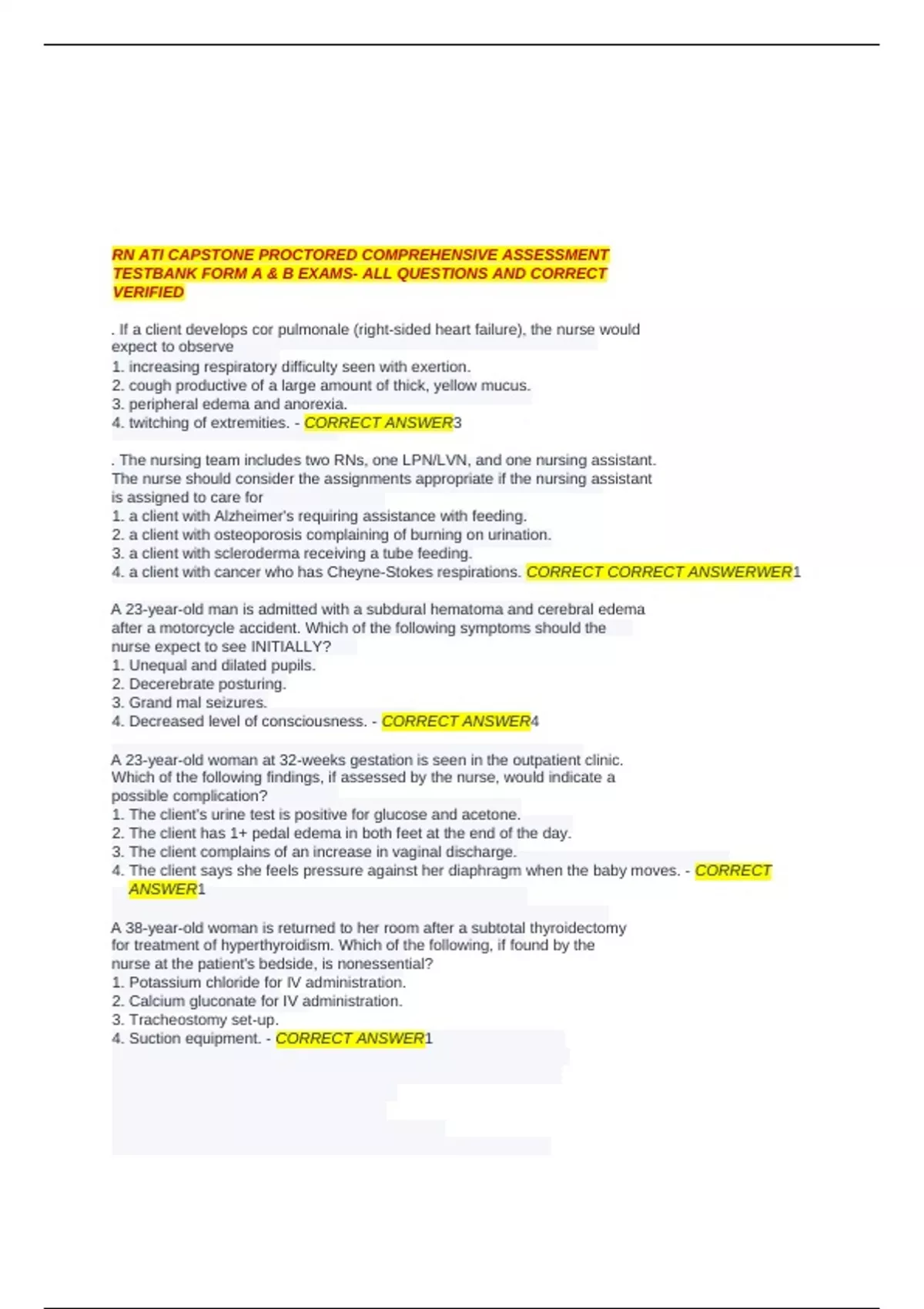 RN ATI CAPSTONE PROCTORED COMPREHENSIVE ASSESSMENT TESTBANK FORM A & B EXAMS- ALL QUESTIONS AND CORRECT VERIFIED

. If a client develops cor pulmonale (right-sided heart failure), the nurse would expect to observe
1. increasing respiratory difficulty seen with exertion.
2. cough productive of a large amount of thick, yellow mucus.
3. peripheral edema and anorexia.
4. twitching of extremities. - CORRECT ANSWER3

. The nursing team includes two RNs, one LPN/LVN, and one nursing assistant. The nurse should consider the assignments appropriate if the nursing assistant is assigned to care for
1. a client with Alzheimer's requiring assistance with feeding.
2. a client with osteoporosis complaining of burning on urination.
3. a client with scleroderma receiving a tube feeding.
4. a client with cancer who has Cheyne-Stokes respirations. CORRECT CORRECT ANSWERWER1

A 23-year-old man is admitted with a subdural hematoma and cerebral edema after a motorcycle accident. Which of the following symptoms should the nurse expect to see INITIALLY?
1. Unequal and dilated pupils.
2. Decerebrate posturing.
3. Grand mal seizures.
4. Decreased level of consciousness. - CORRECT ANSWER4

A 23-year-old woman at 32-weeks gestation is seen in the outpatient clinic. Which of the following findings, if assessed by the nurse, would indicate a possible complication?
1. The client's urine test is positive for glucose and acetone.
2. The client has 1+ pedal edema in both feet at the end of the day.
3. The client complains of an increase in vaginal discharge.
4. The client says she feels pressure against her diaphragm when the baby moves. - CORRECT ANSWER1

A 38-year-old woman is returned to her room after a subtotal thyroidectomy for treatment of hyperthyroidism. Which of the following, if found by the nurse at the patient's bedside, is nonessential?
1. Potassium chloride for IV administration.
2. Calcium gluconate for IV administration.
3. Tracheostomy set-up.
4. Suction equipment. - CORRECT ANSWER1